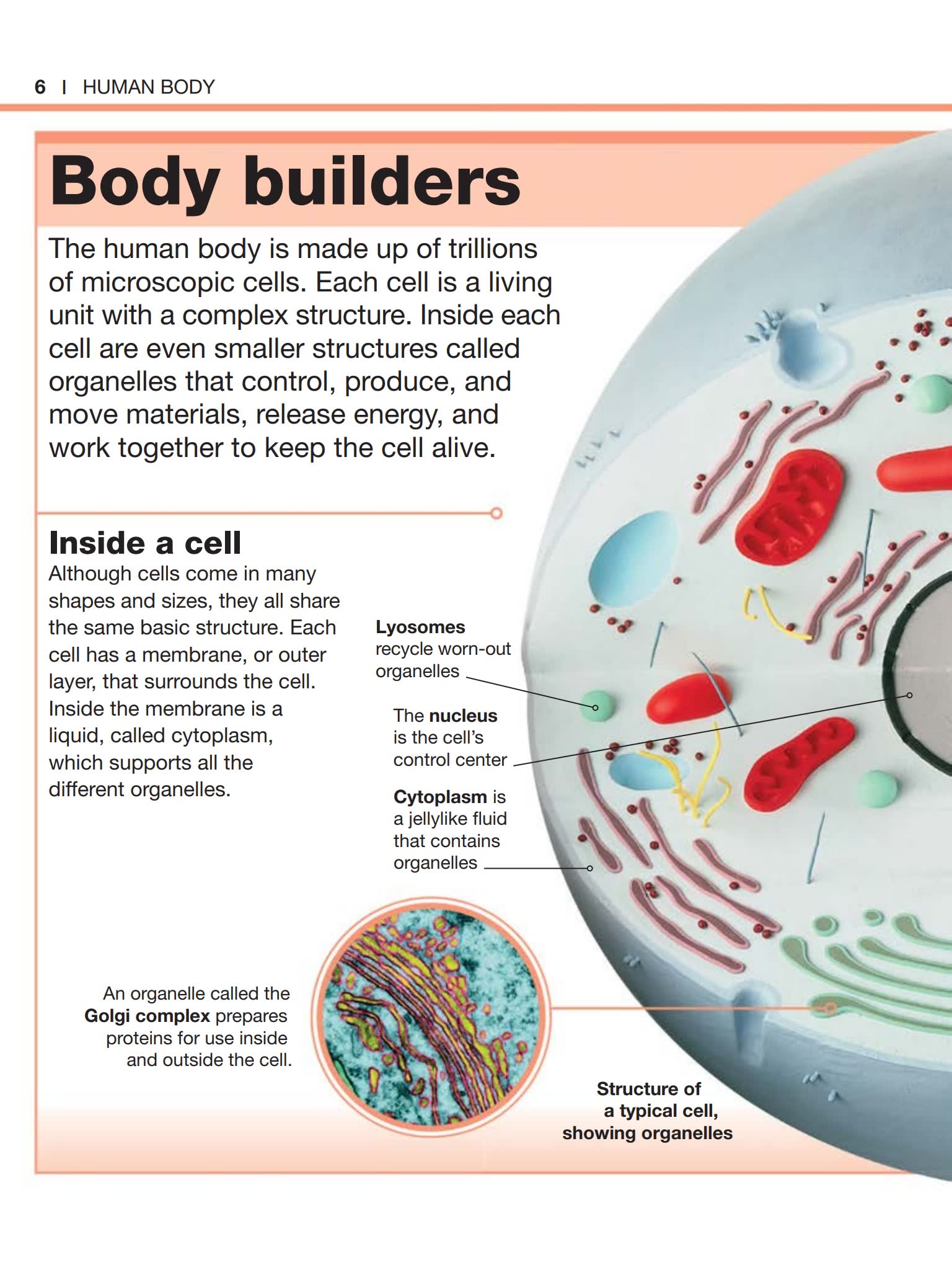 6 | HUMAN BODY

Body builders

The human body is made up of trillions of microscopic cells. Each cell is a living unit with a complex structure. Inside each cell are even smaller structures called organelles that control, produce, and move materials, release energy, and work together to keep the cell alive.

Inside a cell

Although cells come in many shapes and sizes, they all share the same basic structure. Each cell has a membrane, or outer layer, that surrounds the cell. Inside the membrane is a liquid, called cytoplasm, which supports all the different organelles.

Lyosomes recycle worn-out organelles

The nucleus is the cell's control center

Cytoplasm is a jellylike fluid that contains organelles

An organelle called the Golgi complex prepares proteins for use inside and outside the cell.

Structure of a typical cell, showing organelles